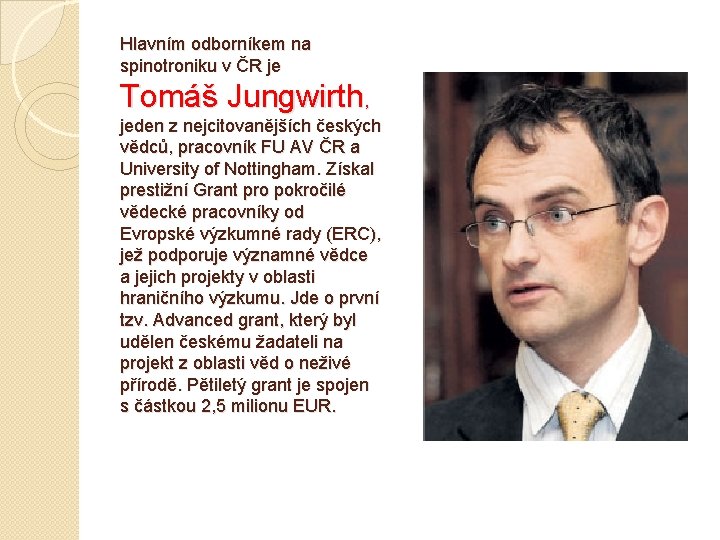 Hlavním odborníkem na spinotroniku v ČR je Tomáš Jungwirth, jeden z nejcitovanějších českých vědců, pracovník FU AV ČR a University of Nottingham. Získal prestižní Grant pro pokročilé vědecké pracovníky od Evropské výzkumné rady (ERC), jež podporuje významné vědce a jejich projekty v oblasti hraničního výzkumu. Jde o první tzv. Advanced grant, který byl udělen českému žadateli na projekt z oblasti věd o neživé přírodě. Pětiletý grant je spojen s částkou 2,5 milionu EUR.